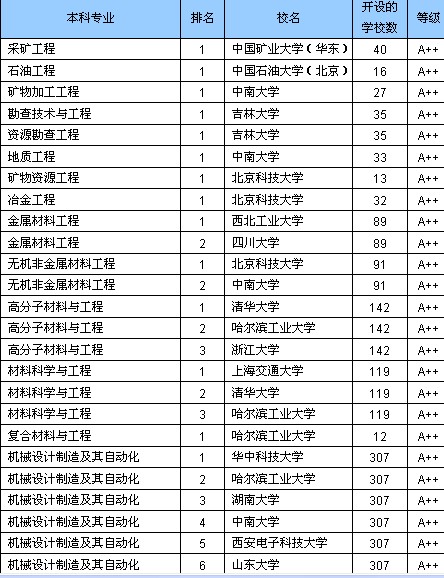 | 本科专业 | 排名 | 校名 | 开设的学校数 | 等级 |
|---|---|---|---|---|
| 采矿工程 | 1 | 中国矿业大学（华东） | 40 | A++ |
| 石油工程 | 1 | 中国石油大学（北京） | 16 | A++ |
| 矿物加工工程 | 1 | 中南大学 | 27 | A++ |
| 勘查技术与工程 | 1 | 吉林大学 | 35 | A++ |
| 资源勘查工程 | 1 | 吉林大学 | 35 | A++ |
| 地质工程 | 1 | 中南大学 | 33 | A++ |
| 矿物资源工程 | 1 | 北京科技大学 | 13 | A++ |
| 冶金工程 | 1 | 北京科技大学 | 32 | A++ |
| 金属材料工程 | 1 | 西北工业大学 | 89 | A++ |
| 金属材料工程 | 2 | 四川大学 | 89 | A++ |
| 无机非金属材料工程 | 1 | 北京科技大学 | 91 | A++ |
| 无机非金属材料工程 | 2 | 中南大学 | 91 | A++ |
| 高分子材料与工程 | 1 | 清华大学 | 142 | A++ |
| 高分子材料与工程 | 2 | 哈尔滨工业大学 | 142 | A++ |
| 高分子材料与工程 | 3 | 浙江大学 | 142 | A++ |
| 材料科学与工程 | 1 | 上海交通大学 | 119 | A++ |
| 材料科学与工程 | 2 | 清华大学 | 119 | A++ |
| 材料科学与工程 | 3 | 哈尔滨工业大学 | 119 | A++ |
| 复合材料与工程 | 1 | 哈尔滨工业大学 | 12 | A++ |
| 机械设计制造及其自动化 | 1 | 华中科技大学 | 307 | A++ |
| 机械设计制造及其自动化 | 2 | 哈尔滨工业大学 | 307 | A++ |
| 机械设计制造及其自动化 | 3 | 湖南大学 | 307 | A++ |
| 机械设计制造及其自动化 | 4 | 中南大学 | 307 | A++ |
| 机械设计制造及其自动化 | 5 | 西安电子科技大学 | 307 | A++ |
| 机械设计制造及其自动化 | 6 | 山东大学 | 307 | A++ |